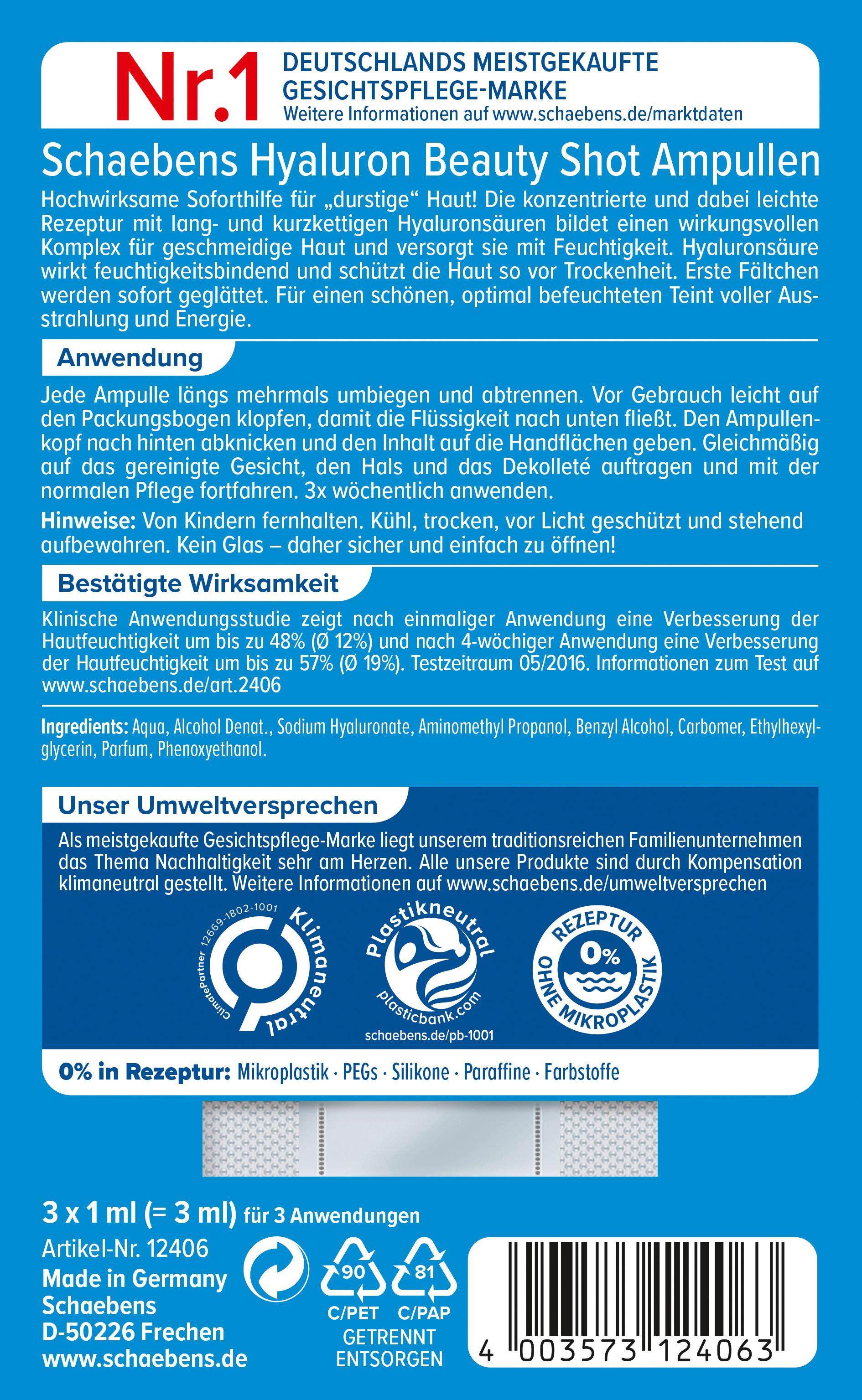 Nr.1 DEUTSCHLANDS MEISTGEKAUFTE GESICHTSPFLEGE-MARKE
Weitere Informationen auf www.schaebens.de/marktdaten

Schaebens Hyaluron Beauty Shot Ampullen

Hochwirksame Soforthilfe für „durstige“ Haut! Die konzentrierte und dabei leichte Rezeptur mit lang- und kurzkettigen Hyaluronsäuren bildet einen wirkungsvollen Komplex für geschmeidige Haut und versorgt sie mit Feuchtigkeit. Hyaluronsäure wirkt feuchtigkeitsbindend und schützt die Haut so vor Trockenheit. Erste Fältchen werden sofort geglättet. Für einen schönen, optimal befeuchteten Teint voller Ausstrahlung und Energie.

Anwendung

Jede Ampulle längs mehrmals umbiegen und abtrennen. Vor Gebrauch leicht auf den Packungsbogen klopfen, damit die Flüssigkeit nach unten fließt. Den Ampullenkopf nach hinten abknicken und den Inhalt auf die Handflächen geben. Gleichmäßig auf das gereinigte Gesicht, den Hals und das Dekolleté auftragen und mit der normalen Pflege fortfahren. 3x wöchentlich anwenden.

Hinweise: Von Kindern fernhalten. Kühl, trocken, vor Licht geschützt und stehend aufbewahren. Kein Glas – daher sicher und einfach zu öffnen!

Bestätigte Wirksamkeit

Klinische Anwendungsstudie zeigt nach einmaliger Anwendung eine Verbesserung der Hautfeuchtigkeit um bis zu 48% (Ø 12%) und nach 4-wöchiger Anwendung eine Verbesserung der Hautfeuchtigkeit um bis zu 57% (Ø 19%). Testzeitraum 05/2016. Informationen zum Test auf www.schaebens.de/art.2406

Ingredients: Aqua, Alcohol Denat., Sodium Hyaluronate, Aminomethyl Propanol, Benzyl Alcohol, Carbomer, Ethylhexylglycerin, Parfum, Phenoxyethanol.

Unser Umweltversprechen

Als meistgekaufte Gesichtspflege-Marke liegt unserem traditionsreichen Familienunternehmen das Thema Nachhaltigkeit sehr am Herzen. Alle unsere Produkte sind durch Kompensation klimaneutral gestellt. Weitere Informationen auf www.schaebens.de/umweltversprechen

ClimatePartner 12669-1802-1001 Klimaneutral

Plastikneutral plasticbank.com schaebens.de/pb-1001

REZEPTUR 0% OHNE MIKROPLASTIK

0% in Rezeptur: Mikroplastik · PEGs · Silikone · Paraffine · Farbstoffe

3 x 1 ml (= 3 ml) für 3 Anwendungen
Artikel-Nr. 12406
Made in Germany
Schaebens
D-50226 Frechen
www.schaebens.de

90 C/PET 81 C/PAP
GETRENNT ENTSORGEN

4 003573 124063